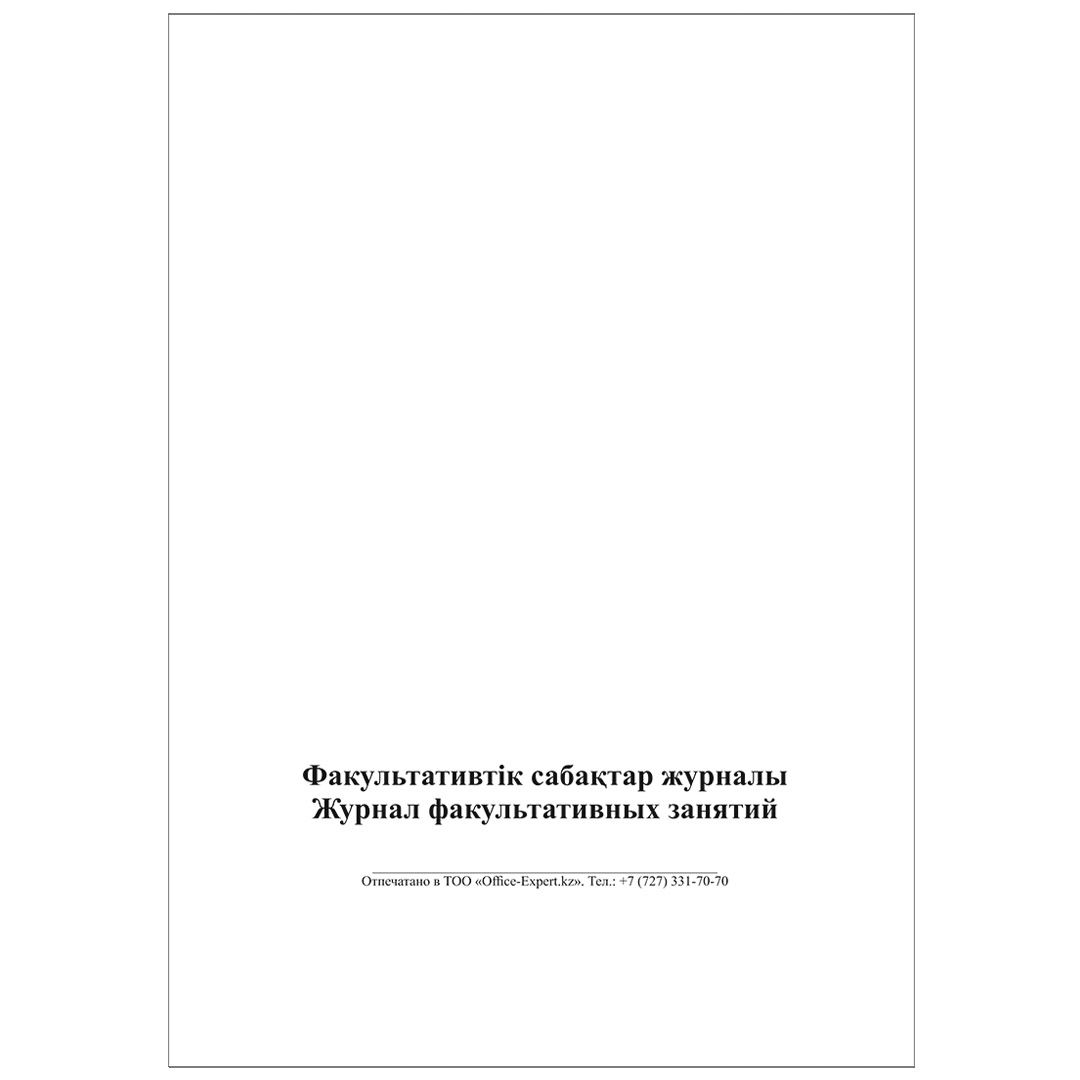 Факультативтік сабақтар журналы
Журнал факультативных занятий

Отпечатано в ТОО «Office-Expert.kz». Тел.: +7 (727) 331-70-70